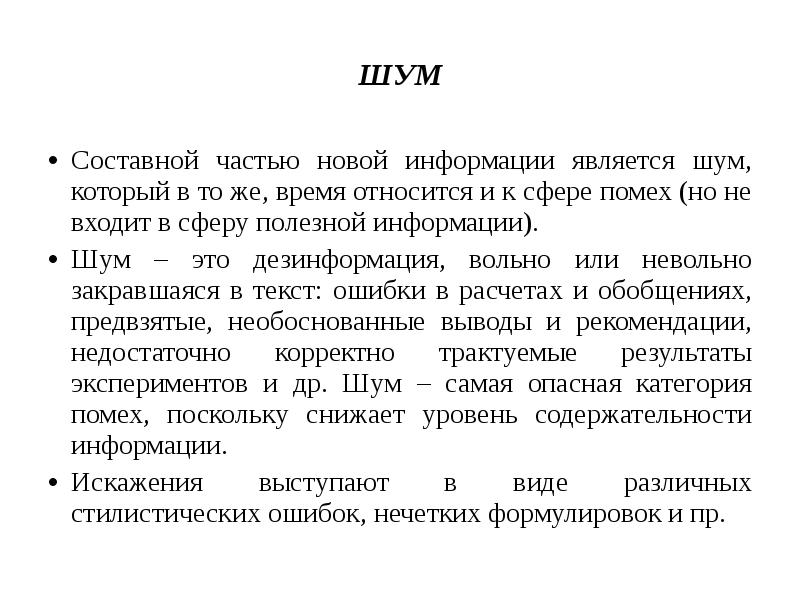 ШУМ

• Составной частью новой информации является шум, который в то же, время относится и к сфере помех (но не входит в сферу полезной информации).

• Шум – это дезинформация, вольно или невольно закравшаяся в текст: ошибки в расчетах и обобщениях, предвзятые, необоснованные выводы и рекомендации, недостаточно корректно трактуемые результаты экспериментов и др. Шум – самая опасная категория помех, поскольку снижает уровень содержательности информации.

• Искажения выступают в виде различных стилистических ошибок, нечетких формулировок и пр.